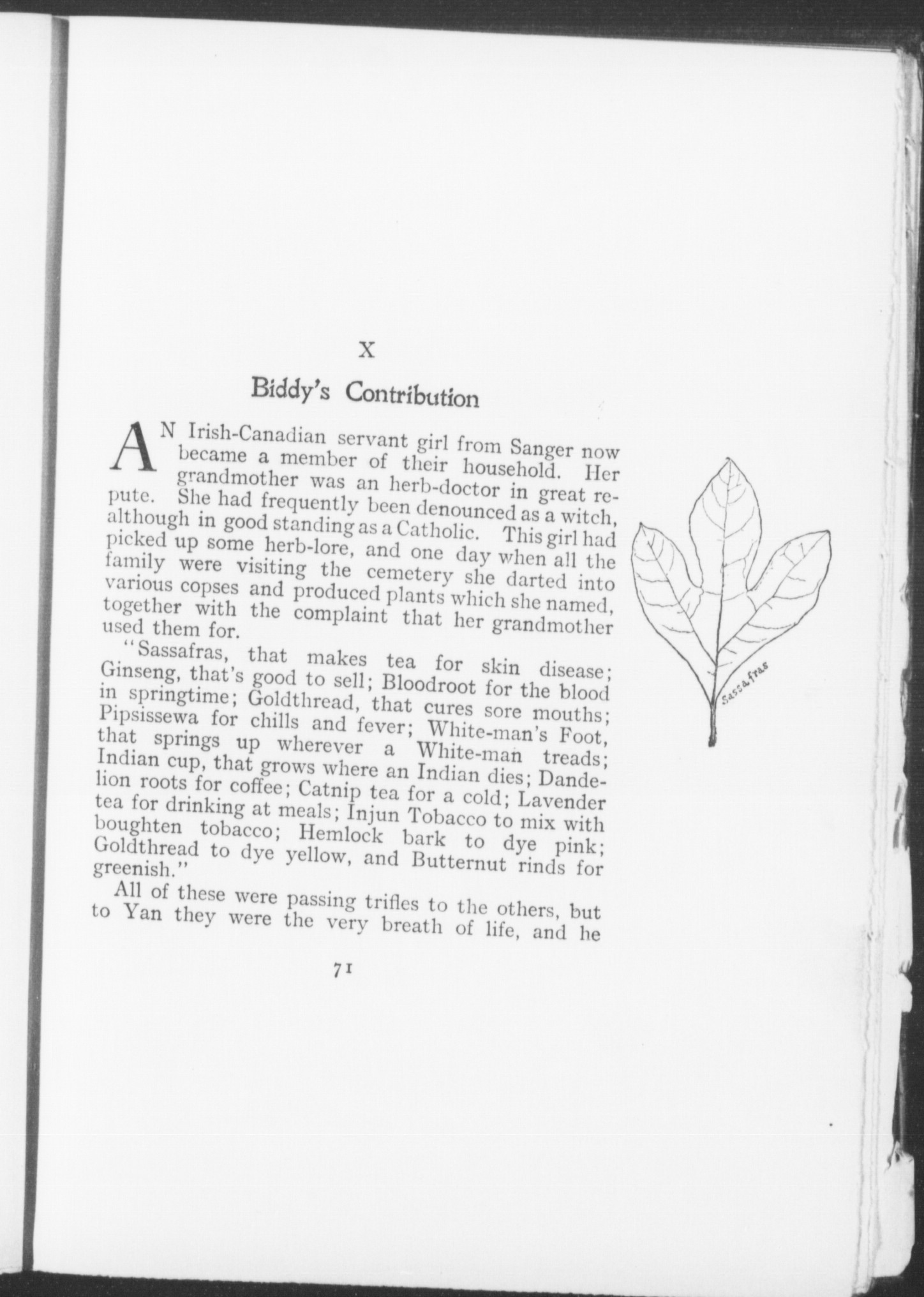 X

Biddy's Contribution

AN Irish-Canadian servant girl from Sanger now became a member of their household. Her grandmother was an herb-doctor in great repute. She had frequently been denounced as a witch, although in good standing as a Catholic. This girl had picked up some herb-lore, and one day when all the family were visiting the cemetery she darted into various copses and produced plants which she named, together with the complaint that her grandmother used them for.

"Sassafras, that makes tea for skin disease; Ginseng, that's good to sell; Bloodroot for the blood in springtime; Goldthread, that cures sore mouths; Pipsissewa for chills and fever; White-man's Foot, that springs up wherever a White-man treads; Indian cup, that grows where an Indian dies; Dandelion roots for coffee; Catnip tea for a cold; Lavender tea for drinking at meals; Injun Tobacco to mix with boughten tobacco; Hemlock bark to dye pink; Goldthread to dye yellow, and Butternut rinds for greenish."

All of these were passing trifles to the others, but to Yan they were the very breath of life, and he

Sassafras

71